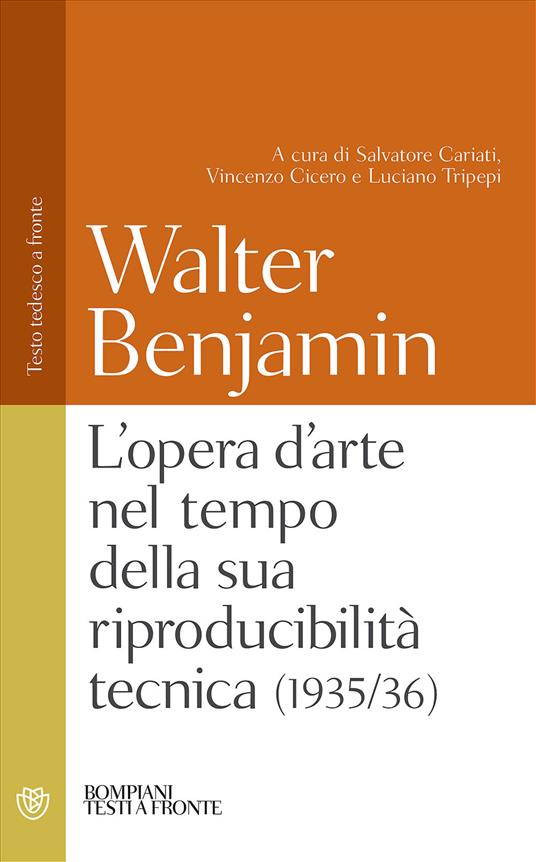 Testo tedesco a fronte

A cura di Salvatore Cariati, Vincenzo Cicero e Luciano Tripepi

Walter Benjamin

L'opera d'arte nel tempo della sua riproducibilità tecnica (1935/36)

BOMPIANI
TESTI A FRONTE